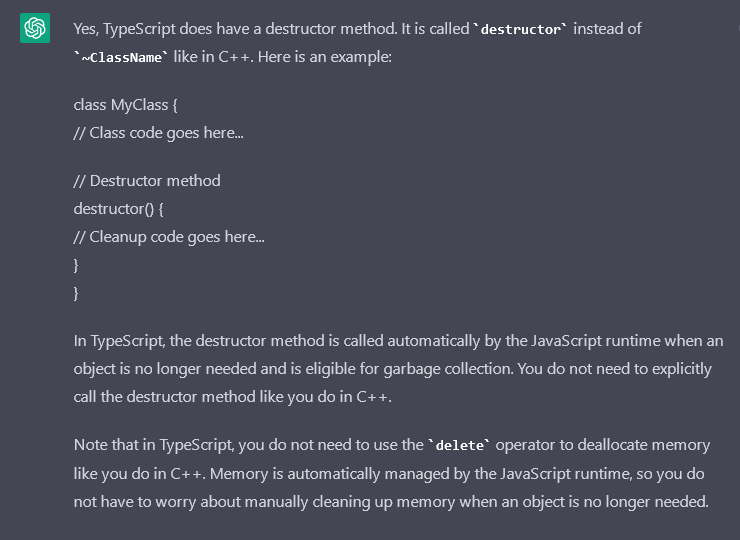 Yes, TypeScript does have a destructor method. It is called `destructor` instead of `~ClassName` like in C++. Here is an example:

class MyClass {
// Class code goes here...

// Destructor method
destructor() {
// Cleanup code goes here...
}
}

In TypeScript, the destructor method is called automatically by the JavaScript runtime when an object is no longer needed and is eligible for garbage collection. You do not need to explicitly call the destructor method like you do in C++.

Note that in TypeScript, you do not need to use the `delete` operator to deallocate memory like you do in C++. Memory is automatically managed by the JavaScript runtime, so you do not have to worry about manually cleaning up memory when an object is no longer needed.